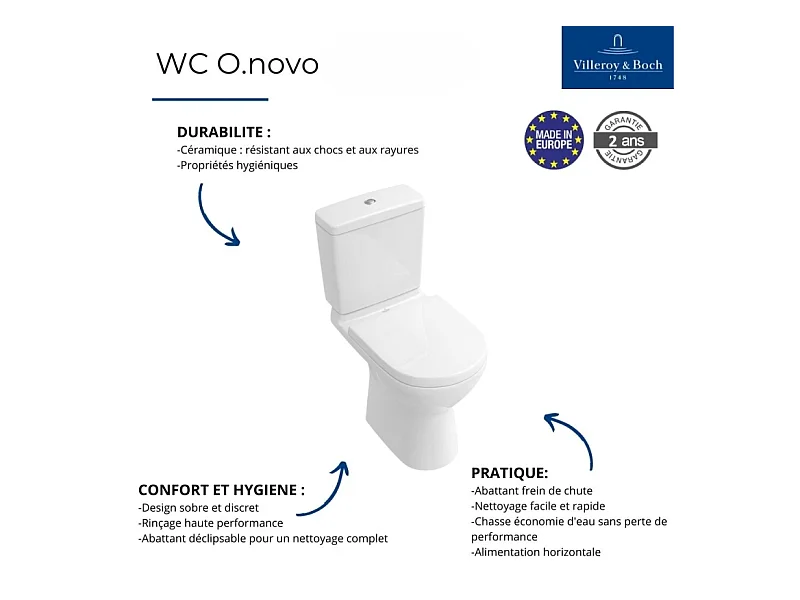 WC O.novo

Villeroy & Boch
1748

MADE IN EUROPE

GARANTIE
2 ans
GARANTIE

DURABILITE :
-Céramique : résistant aux chocs et aux rayures
-Propriétés hygiéniques

CONFORT ET HYGIENE :
-Design sobre et discret
-Rinçage haute performance
-Abattant déclipsable pour un nettoyage complet

PRATIQUE:
-Abattant frein de chute
-Nettoyage facile et rapide
-Chasse économie d'eau sans perte de performance
-Alimentation horizontale